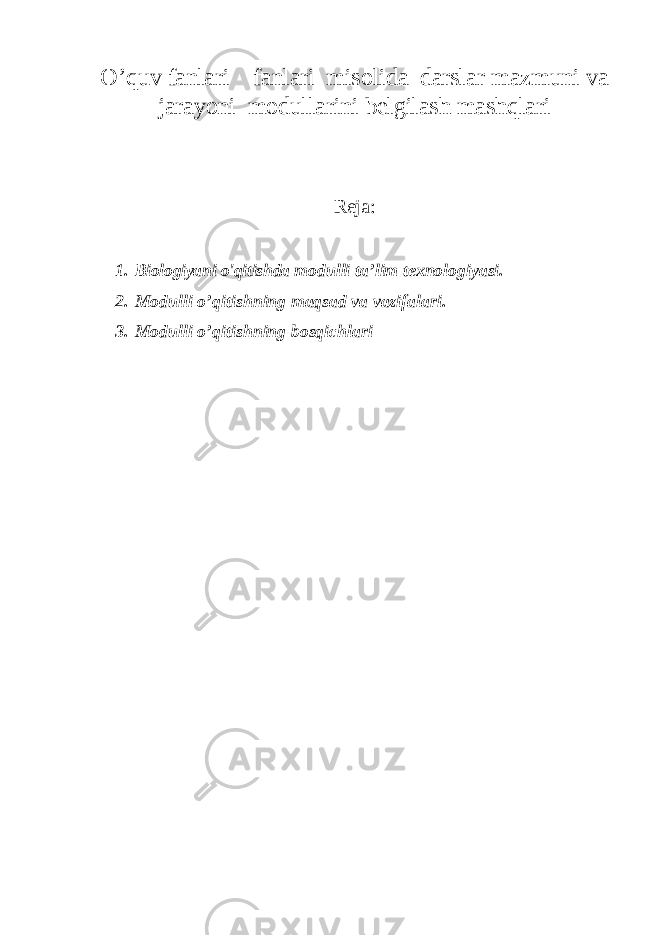 O’quv fanlari   fanlari  misolida  darslar mazmuni va jarayoni  modullarini belgilash mashqlari

Reja:

1. Biologiyani o'qitishda modulli ta’lim texnologiyasi.
2. Modulli o’qitishning maqsad va vazifalari.
3. Modulli o’qitishning bosqichlari

ARXIV.UZ
ARXIV.UZ
ARXIV.UZ
ARXIV.UZ
ARXIV.UZ